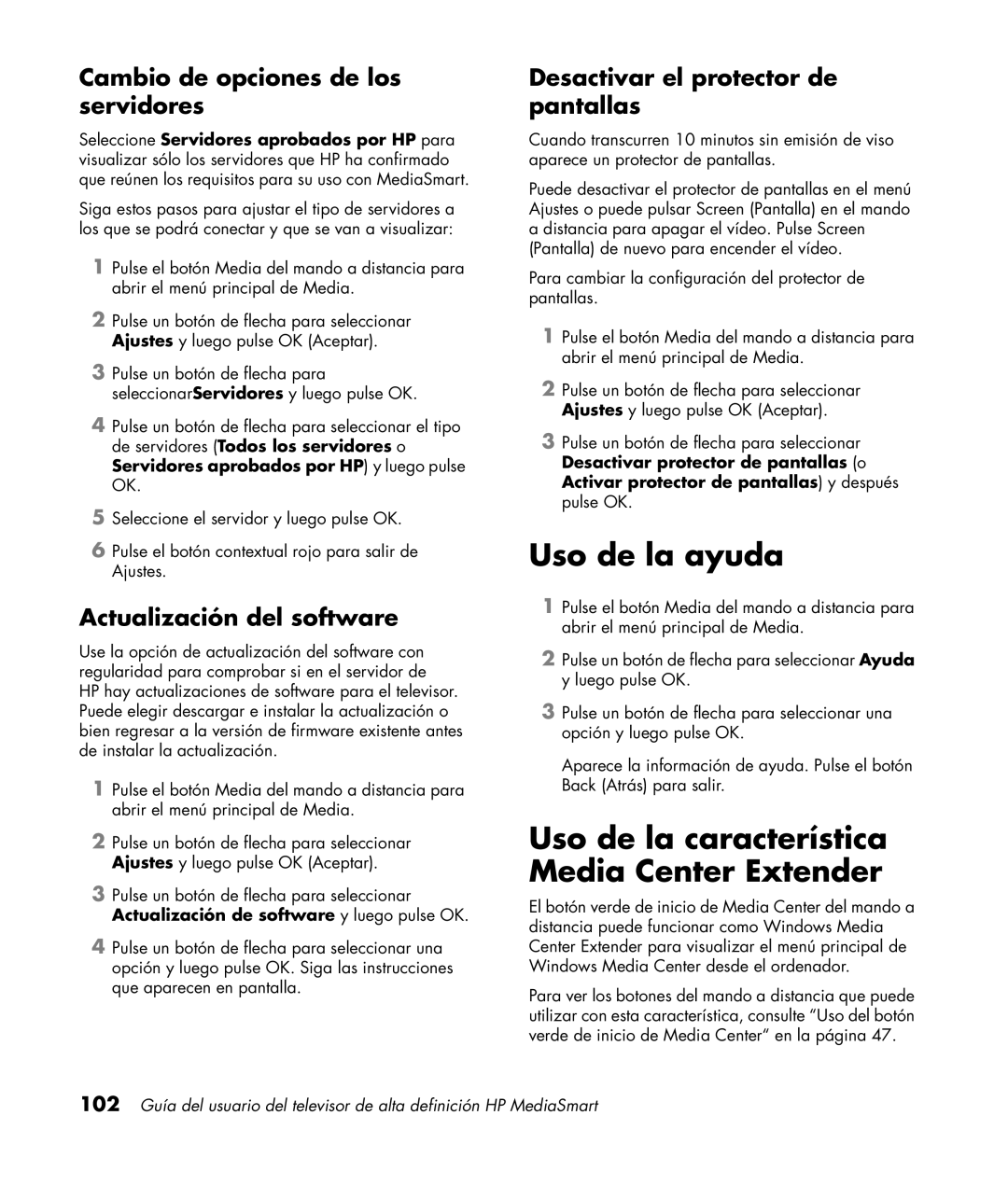 Cambio de opciones de los servidores

Seleccione Servidores aprobados por HP para visualizar sólo los servidores que HP ha confirmado que reúnen los requisitos para su uso con MediaSmart.

Siga estos pasos para ajustar el tipo de servidores a los que se podrá conectar y que se van a visualizar:

1 Pulse el botón Media del mando a distancia para abrir el menú principal de Media.

2 Pulse un botón de flecha para seleccionar Ajustes y luego pulse OK (Aceptar).

3 Pulse un botón de flecha para seleccionarServidores y luego pulse OK.

4 Pulse un botón de flecha para seleccionar el tipo de servidores (Todos los servidores o Servidores aprobados por HP) y luego pulse OK.

5 Seleccione el servidor y luego pulse OK.

6 Pulse el botón contextual rojo para salir de Ajustes.

Actualización del software

Use la opción de actualización del software con regularidad para comprobar si en el servidor de HP hay actualizaciones de software para el televisor. Puede elegir descargar e instalar la actualización o bien regresar a la versión de firmware existente antes de instalar la actualización.

1 Pulse el botón Media del mando a distancia para abrir el menú principal de Media.

2 Pulse un botón de flecha para seleccionar Ajustes y luego pulse OK (Aceptar).

3 Pulse un botón de flecha para seleccionar Actualización de software y luego pulse OK.

4 Pulse un botón de flecha para seleccionar una opción y luego pulse OK. Siga las instrucciones que aparecen en pantalla.

Desactivar el protector de pantallas

Cuando transcurren 10 minutos sin emisión de viso aparece un protector de pantallas.

Puede desactivar el protector de pantallas en el menú Ajustes o puede pulsar Screen (Pantalla) en el mando a distancia para apagar el vídeo. Pulse Screen (Pantalla) de nuevo para encender el vídeo.

Para cambiar la configuración del protector de pantallas.

1 Pulse el botón Media del mando a distancia para abrir el menú principal de Media.

2 Pulse un botón de flecha para seleccionar Ajustes y luego pulse OK (Aceptar).

3 Pulse un botón de flecha para seleccionar Desactivar protector de pantallas (o Activar protector de pantallas) y después pulse OK.

Uso de la ayuda

1 Pulse el botón Media del mando a distancia para abrir el menú principal de Media.

2 Pulse un botón de flecha para seleccionar Ayuda y luego pulse OK.

3 Pulse un botón de flecha para seleccionar una opción y luego pulse OK.

Aparece la información de ayuda. Pulse el botón Back (Atrás) para salir.

Uso de la característica Media Center Extender

El botón verde de inicio de Media Center del mando a distancia puede funcionar como Windows Media Center Extender para visualizar el menú principal de Windows Media Center desde el ordenador.

Para ver los botones del mando a distancia que puede utilizar con esta característica, consulte “Uso del botón verde de inicio de Media Center” en la página 47.

102 Guía del usuario del televisor de alta definición HP MediaSmart